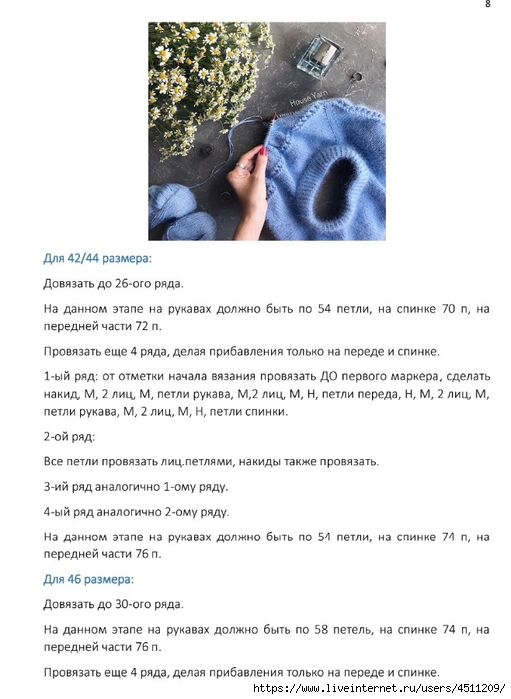 8

House Yarn

Для 42/44 размера:

Довязать до 26-ого ряда.

На данном этапе на рукавах должно быть по 54 петли, на спинке 70 п, на передней части 72 п.

Провязать еще 4 ряда, делая прибавления только на переде и спинке.

1-ый ряд: от отметки начала вязания провязать ДО первого маркера, сделать накид, М, 2 лиц, М, петли рукава, М,2 лиц, М, Н, петли переда, Н, М, 2 лиц, М, петли рукава, М, 2 лиц, М, Н, петли спинки.

2-ой ряд:

Все петли провязать лиц.петлями, накиды также провязать.

3-ий ряд аналогично 1-ому ряду.

4-ый ряд аналогично 2-ому ряду.

На данном этапе на рукавах должно быть по 54 петли, на спинке 74 п, на передней части 76 п.

Для 46 размера:

Довязать до 30-ого ряда.

На данном этапе на рукавах должно быть по 58 петель, на спинке 74 п, на передней части 76 п.

Провязать еще 4 ряда, делая прибавления только на переде и спинке.

https://www.liveinternet.ru/users/4511209/